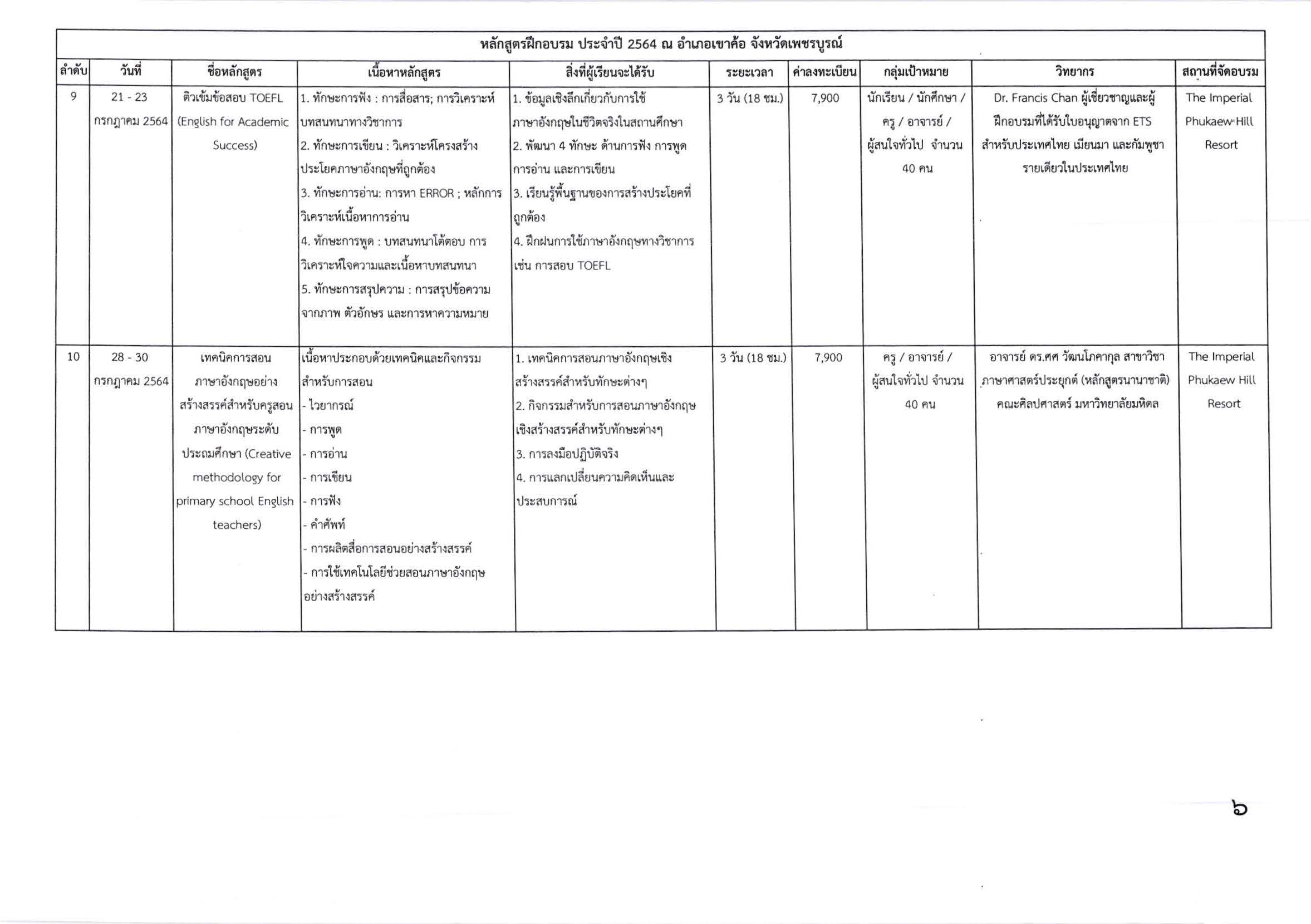 หลักสูตรฝึกอบรม ประจำปี 2564 ณ อำเภอเขาค้อ จังหวัดเพชรบูรณ์

| ลำดับ | วันที่ | ชื่อหลักสูตร | เนื้อหาหลักสูตร | สิ่งที่ผู้เรียนจะได้รับ | ระยะเวลา | ค่าลงทะเบียน | กลุ่มเป้าหมาย | วิทยากร | สถานที่จัดอบรม |
|---|---|---|---|---|---|---|---|---|---|
| 9 | 21 - 23 กรกฎาคม 2564 | ติวเข้มข้อสอบ TOEFL (English for Academic Success) | 1. ทักษะการฟัง : การสื่อสาร; การวิเคราะห์บทสนทนาทางวิชาการ 2. ทักษะการเขียน : วิเคราะห์โครงสร้างประโยคภาษาอังกฤษที่ถูกต้อง 3. ทักษะการอ่าน: การหา ERROR ; หลักการวิเคราะห์เนื้อหาการอ่าน 4. ทักษะการพูด : บทสนทนาโต้ตอบ การวิเคราะห์ใจความและเนื้อหาบทสนทนา 5. ทักษะการสรุปความ : การสรุปข้อความจากภาพ ตัวอักษร และการหาความหมาย | 1. ข้อมูลเชิงลึกเกี่ยวกับการใช้ภาษาอังกฤษในชีวิตจริงในสถานศึกษา 2. พัฒนา 4 ทักษะ ด้านการฟัง การพูด การอ่าน และการเขียน 3. เรียนรู้พื้นฐานของการสร้างประโยคที่ถูกต้อง 4. ฝึกฝนการใช้ภาษาอังกฤษทางวิชาการ เช่น การสอบ TOEFL | 3 วัน (18 ชม.) | 7,900 | นักเรียน / นักศึกษา / ครู / อาจารย์ / ผู้สนใจทั่วไป จำนวน 40 คน | Dr. Francis Chan ผู้เชี่ยวชาญและผู้ฝึกอบรมที่ได้รับใบอนุญาตจาก ETS สำหรับประเทศไทย เมียนมา และกัมพูชา รายเดียวในประเทศไทย | The Imperial Phukaew Hill Resort |
| 10 | 28 - 30 กรกฎาคม 2564 | เทคนิคการสอนภาษาอังกฤษอย่างสร้างสรรค์สำหรับครูสอนภาษาอังกฤษระดับประถมศึกษา (Creative methodology for primary school English teachers) | เนื้อหาประกอบด้วยเทคนิคและกิจกรรมสำหรับการสอน - ไวยากรณ์ - การพูด - การอ่าน - การเขียน - การฟัง - คำศัพท์ - การผลิตสื่อการสอนอย่างสร้างสรรค์ - การใช้เทคโนโลยีช่วยสอนภาษาอังกฤษอย่างสร้างสรรค์ | 1. เทคนิคการสอนภาษาอังกฤษเชิงสร้างสรรค์สำหรับทักษะต่างๆ 2. กิจกรรมสำหรับการสอนภาษาอังกฤษเชิงสร้างสรรค์สำหรับทักษะต่างๆ 3. การลงมือปฏิบัติจริง 4. การแลกเปลี่ยนความคิดเห็นและประสบการณ์ | 3 วัน (18 ชม.) | 7,900 | ครู / อาจารย์ / ผู้สนใจทั่วไป จำนวน 40 คน | อาจารย์ ดร.ศศ วัฒนโภคากุล สาขาวิชาภาษาศาสตร์ประยุกต์ (หลักสูตรนานาชาติ) คณะศิลปศาสตร์ มหาวิทยาลัยมหิดล | The Imperial Phukaew Hill Resort |

๖